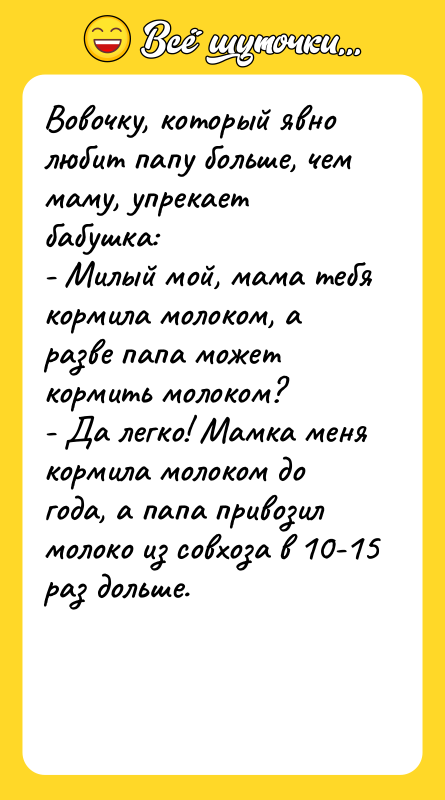 Всё шуточки...

Вовочку, который явно любит папу больше, чем маму, упрекает бабушка:
- Милый мой, мама тебя кормила молоком, а разве папа может кормить молоком?
- Да легко! Мамка меня кормила молоком до года, а папа привозил молоко из совхоза в 10-15 раз дольше.